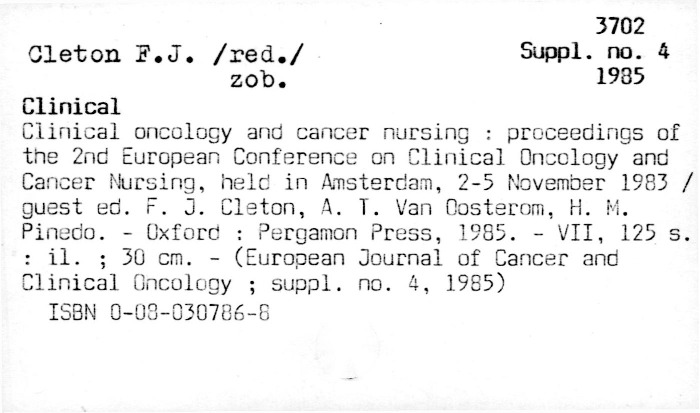 3702
Suppl. no. 4
1985

Cleton F.J. /red./
zob.

Clinical

Clinical oncology and cancer nursing : proceedings of the 2nd European Conference on Clinical Oncology and Cancer Nursing, held in Amsterdam, 2-5 November 1983 / guest ed. F. J. Cleton, A. T. Van Oosterom, H. M. Pinedo. - Oxford : Pergamon Press, 1985. - VII, 125 s. : il. ; 30 cm. - (European Journal of Cancer and Clinical Oncology ; suppl. no. 4, 1985)

ISBN 0-08-030786-8